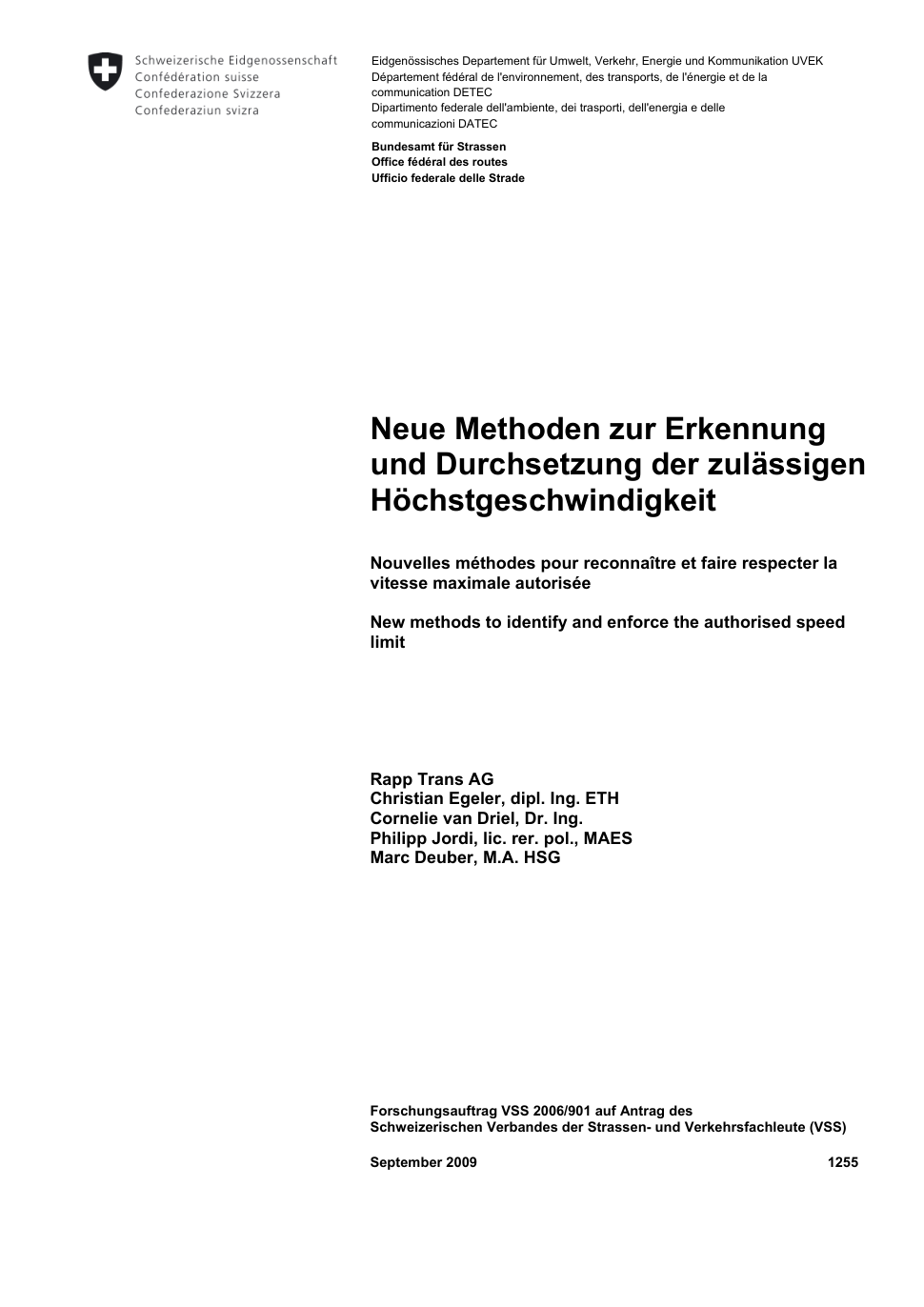 Schweizerische Eidgenossenschaft
Confédération suisse
Confederazione Svizzera
Confederaziun svizra

Eidgenössisches Departement für Umwelt, Verkehr, Energie und Kommunikation UVEK
Département fédéral de l'environnement, des transports, de l'énergie et de la communication DETEC
Dipartimento federale dell'ambiente, dei trasporti, dell'energia e delle communicazioni DATEC

Bundesamt für Strassen
Office fédéral des routes
Ufficio federale delle Strade

Neue Methoden zur Erkennung und Durchsetzung der zulässigen Höchstgeschwindigkeit

Nouvelles méthodes pour reconnaître et faire respecter la vitesse maximale autorisée

New methods to identify and enforce the authorised speed limit

Rapp Trans AG
Christian Egeler, dipl. Ing. ETH
Cornelie van Driel, Dr. Ing.
Philipp Jordi, lic. rer. pol., MAES
Marc Deuber, M.A. HSG

Forschungsauftrag VSS 2006/901 auf Antrag des
Schweizerischen Verbandes der Strassen- und Verkehrsfachleute (VSS)

September 2009 1255